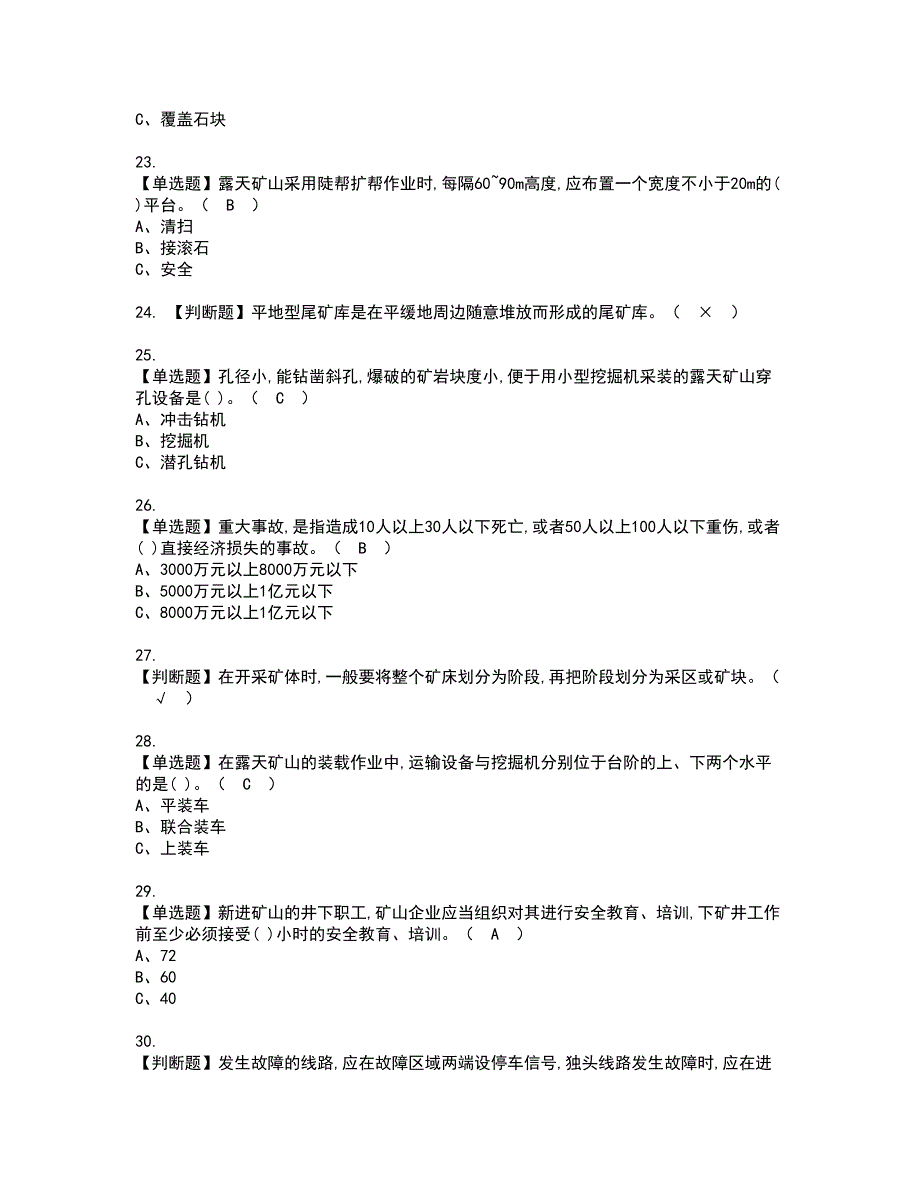 C、覆盖石块

23.
【单选题】露天矿山采用陡帮扩帮作业时,每隔60~90m高度,应布置一个宽度不小于20m的( )平台。（ B ）
A、清扫
B、接滚石
C、安全

24. 【判断题】平地型尾矿库是在平缓地周边随意堆放而形成的尾矿库。（ × ）

25.
【单选题】孔径小,能钻凿斜孔,爆破的矿岩块度小,便于用小型挖掘机采装的露天矿山穿孔设备是( )。（ C ）
A、冲击钻机
B、挖掘机
C、潜孔钻机

26.
【单选题】重大事故,是指造成10人以上30人以下死亡,或者50人以上100人以下重伤,或者( )直接经济损失的事故。（ B ）
A、3000万元以上8000万元以下
B、5000万元以上1亿元以下
C、8000万元以上1亿元以下

27.
【判断题】在开采矿体时,一般要将整个矿床划分为阶段,再把阶段划分为采区或矿块。（ √ ）

28.
【单选题】在露天矿山的装载作业中,运输设备与挖掘机分别位于台阶的上、下两个水平的是( )。（ C ）
A、平装车
B、联合装车
C、上装车

29.
【单选题】新进矿山的井下职工,矿山企业应当组织对其进行安全教育、培训,下矿井工作前至少必须接受( )小时的安全教育、培训。（ A ）
A、72
B、60
C、40

30.
【判断题】发生故障的线路,应在故障区域两端设停车信号,独头线路发生故障时,应在进